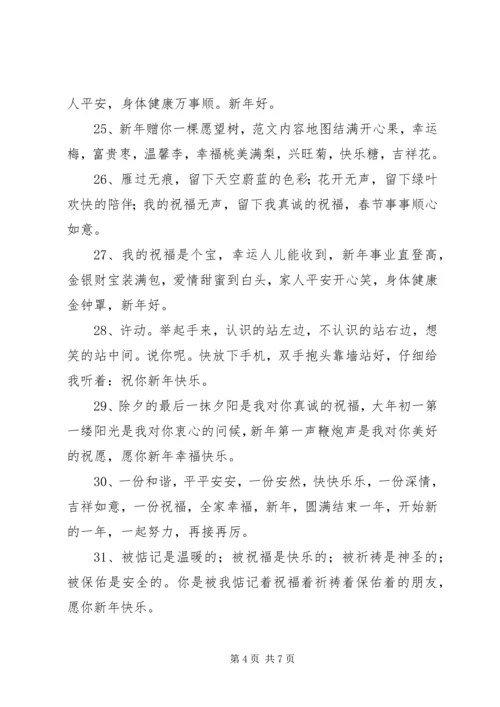 人平安，身体健康万事顺。新年好。

25、新年赠你一棵愿望树，范文内容地图结满开心果，幸运梅，富贵枣，温馨李，幸福桃美满梨，兴旺菊，快乐糖，吉祥花。

26、雁过无痕，留下天空蔚蓝的色彩；花开无声，留下绿叶欢快的陪伴；我的祝福无声，留下我真诚的祝福，春节事事顺心如意。

27、我的祝福是个宝，幸运人儿能收到，新年事业直登高，金银财宝装满包，爱情甜蜜到白头，家人平安开心笑，身体健康金钟罩，新年好。

28、许动。举起手来，认识的站左边，不认识的站右边，想笑的站中间。说你呢。快放下手机，双手抱头靠墙站好，仔细给我听着：祝你新年快乐。

29、除夕的最后一抹夕阳是我对你真诚的祝福，大年初一第一缕阳光是我对你衷心的问候，新年第一声鞭炮声是我对你美好的祝愿，愿你新年幸福快乐。

30、一份和谐，平平安安，一份安然，快快乐乐，一份深情，吉祥如意，一份祝福，全家幸福，新年，圆满结束一年，开始新的一年，一起努力，再接再厉。

31、被惦记是温暖的；被祝福是快乐的；被祈祷是神圣的；被保佑是安全的。你是被我惦记着祝福着祈祷着保佑着的朋友，愿你新年快乐。

第 4 页 共 7 页